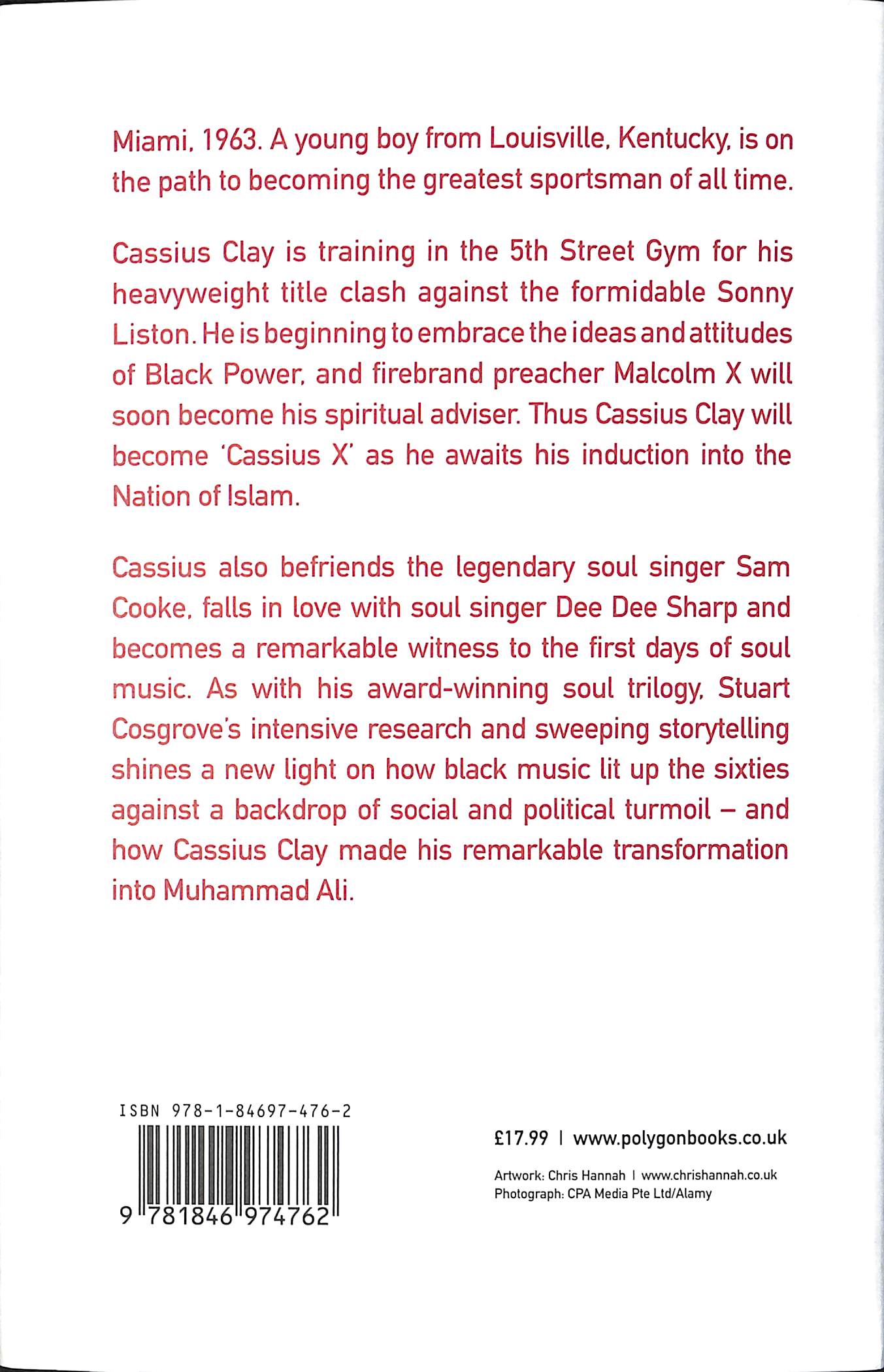 Miami, 1963. A young boy from Louisville, Kentucky, is on the path to becoming the greatest sportsman of all time.

Cassius Clay is training in the 5th Street Gym for his heavyweight title clash against the formidable Sonny Liston. He is beginning to embrace the ideas and attitudes of Black Power, and firebrand preacher Malcolm X will soon become his spiritual adviser. Thus Cassius Clay will become 'Cassius X' as he awaits his induction into the Nation of Islam.

Cassius also befriends the legendary soul singer Sam Cooke, falls in love with soul singer Dee Dee Sharp and becomes a remarkable witness to the first days of soul music. As with his award-winning soul trilogy, Stuart Cosgrove's intensive research and sweeping storytelling shines a new light on how black music lit up the sixties against a backdrop of social and political turmoil – and how Cassius Clay made his remarkable transformation into Muhammad Ali.

ISBN 978-1-84697-476-2

9 781846 974762

£17.99 | www.polygonbooks.co.uk

Artwork: Chris Hannah | www.chrishannah.co.uk
Photograph: CPA Media Pte Ltd/Alamy